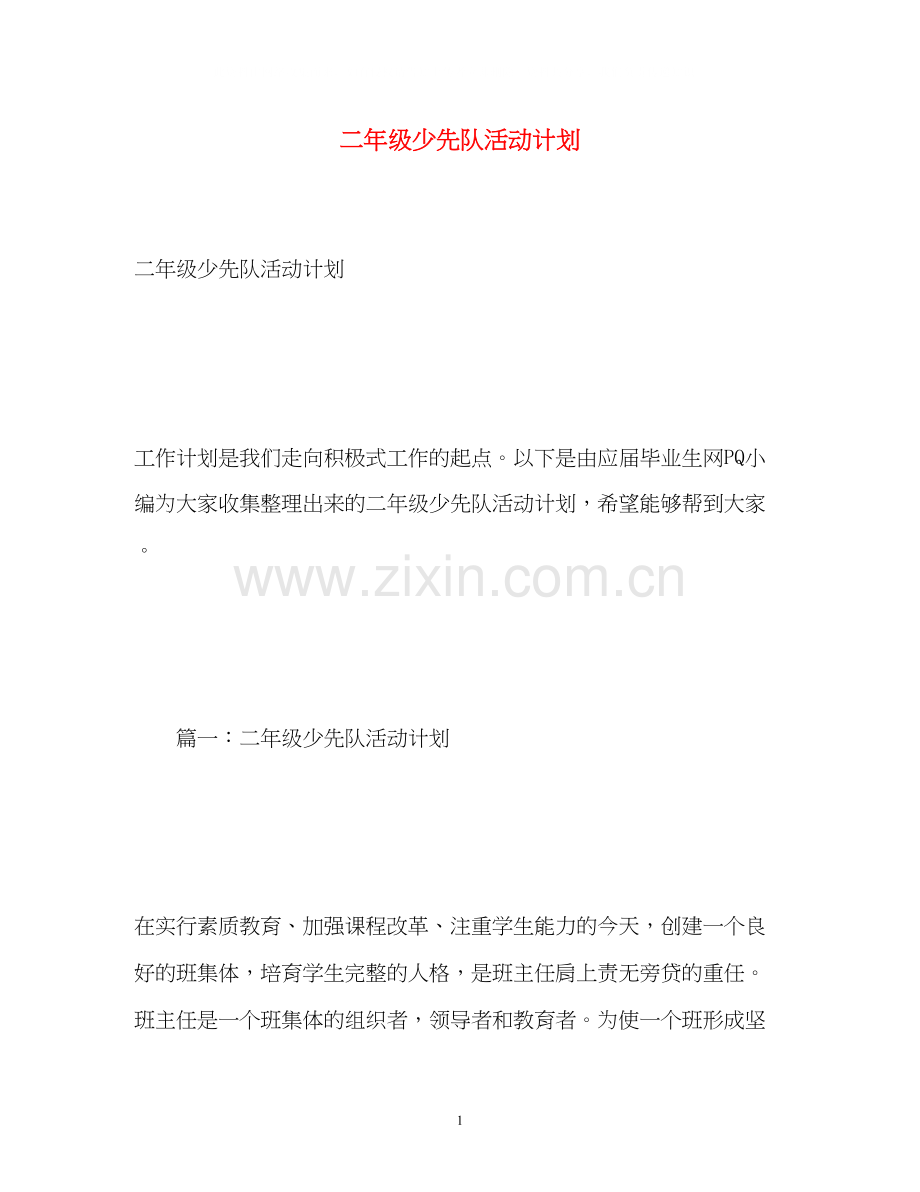 二年级少先队活动计划

二年级少先队活动计划

工作计划是我们走向积极式工作的起点。以下是由应届毕业生网PQ小编为大家收集整理出来的二年级少先队活动计划，希望能够帮到大家。

www.zixin.com.cn

篇一：二年级少先队活动计划

在实行素质教育、加强课程改革、注重学生能力的今天，创建一个良好的班集体，培育学生完整的人格，是班主任肩上责无旁贷的重任。班主任是一个班集体的组织者，领导者和教育者。为使一个班形成坚

1